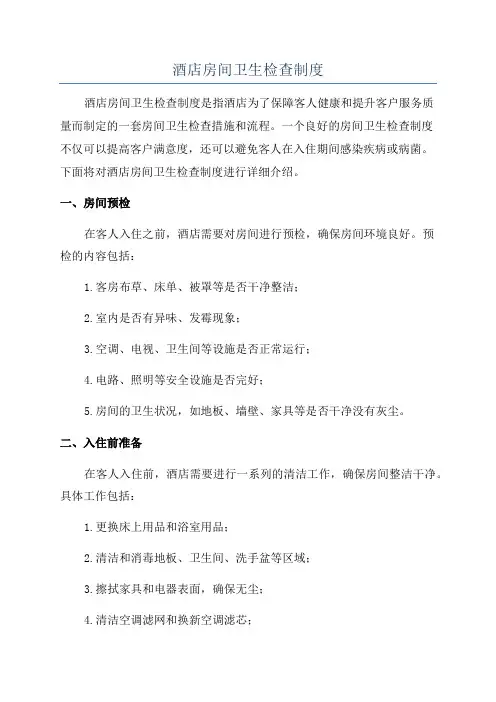 酒店房间卫生检查制度

酒店房间卫生检查制度是指酒店为了保障客人健康和提升客户服务质量而制定的一套房间卫生检查措施和流程。一个良好的房间卫生检查制度不仅可以提高客户满意度，还可以避免客人在入住期间感染疾病或病菌。下面将对酒店房间卫生检查制度进行详细介绍。

一、房间预检

在客人入住之前，酒店需要对房间进行预检，确保房间环境良好。预检的内容包括：

1.客房布草、床单、被罩等是否干净整洁；

2.室内是否有异味、发霉现象；

3.空调、电视、卫生间等设施是否正常运行；

4.电路、照明等安全设施是否完好；

5.房间的卫生状况，如地板、墙壁、家具等是否干净没有灰尘。

二、入住前准备

在客人入住前，酒店需要进行一系列的清洁工作，确保房间整洁干净。具体工作包括：

1.更换床上用品和浴室用品；

2.清洁和消毒地板、卫生间、洗手盆等区域；

3.擦拭家具和电器表面，确保无尘；

4.清洁空调滤网和换新空调滤芯；